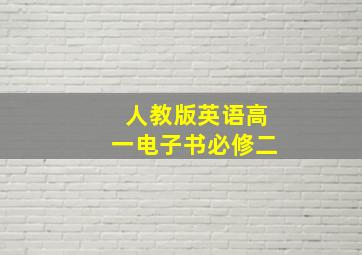 人教版英语高一电子书必修二